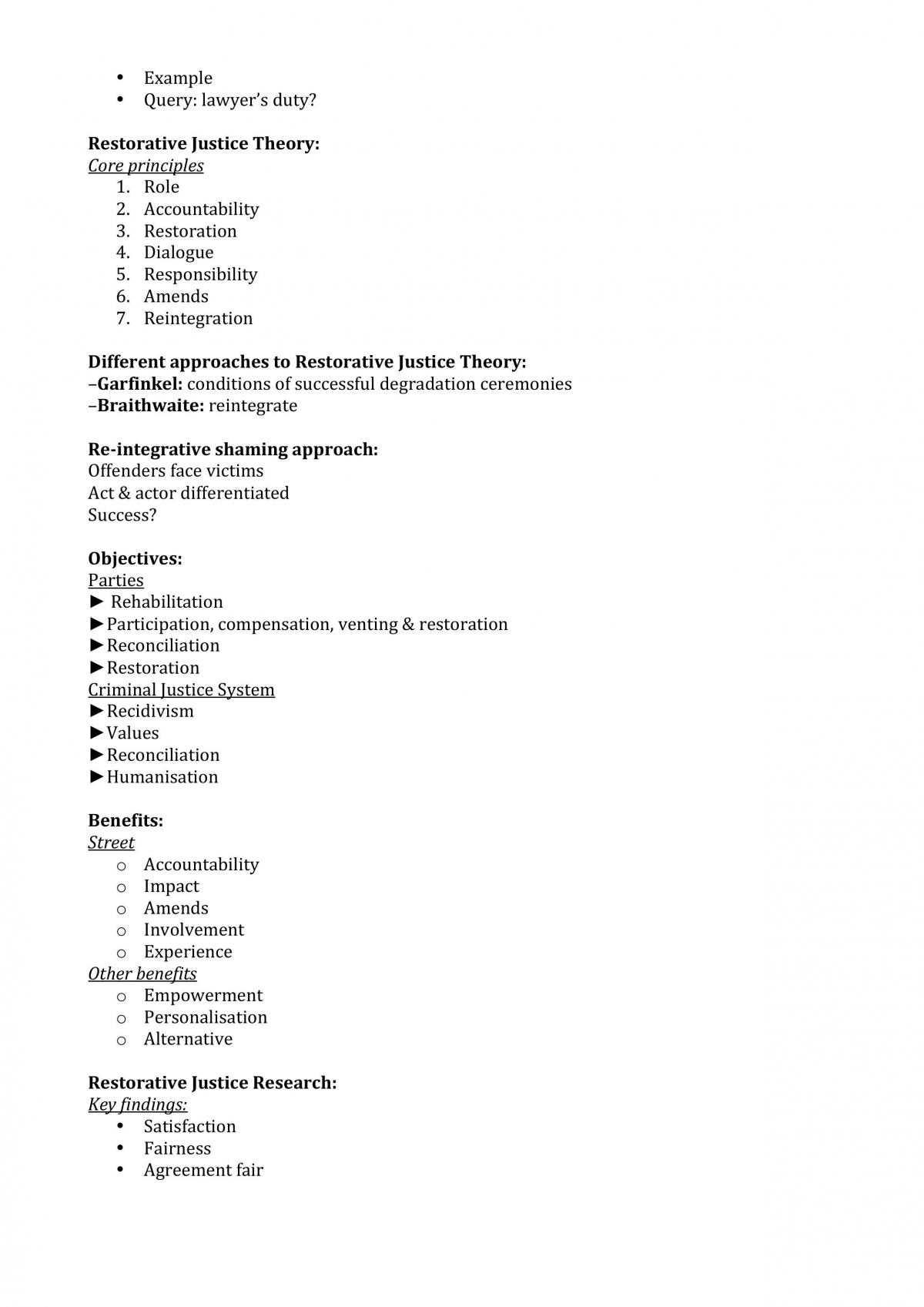 • Example
• Query: lawyer's duty?

Restorative Justice Theory:
Core principles
1. Role
2. Accountability
3. Restoration
4. Dialogue
5. Responsibility
6. Amends
7. Reintegration

Different approaches to Restorative Justice Theory:
–Garfinkel: conditions of successful degradation ceremonies
–Braithwaite: reintegrate

Re-integrative shaming approach:
Offenders face victims
Act & actor differentiated
Success?

Objectives:
Parties
► Rehabilitation
►Participation, compensation, venting & restoration
►Reconciliation
►Restoration
Criminal Justice System
►Recidivism
►Values
►Reconciliation
►Humanisation

Benefits:
Street
o Accountability
o Impact
o Amends
o Involvement
o Experience
Other benefits
o Empowerment
o Personalisation
o Alternative

Restorative Justice Research:
Key findings:
• Satisfaction
• Fairness
• Agreement fair